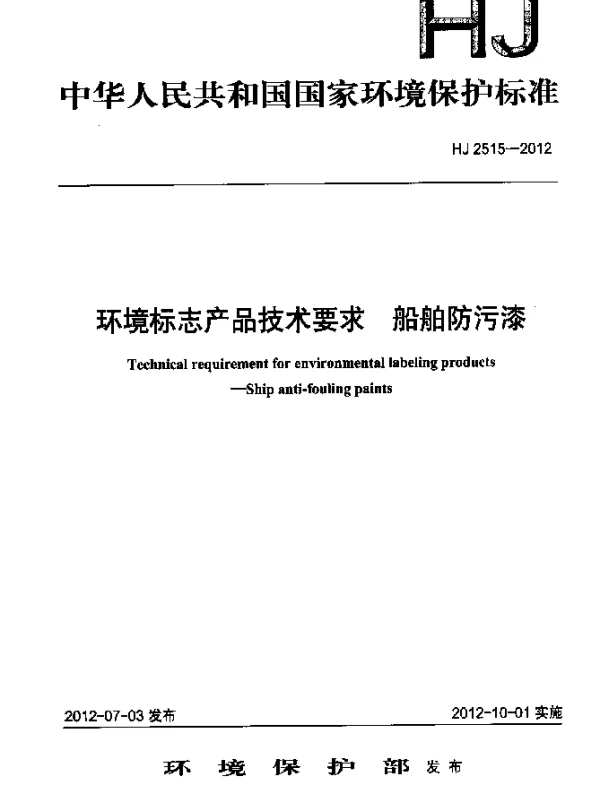 HJ

中华人民共和国国家环境保护标准

HJ 2515—2012

环境标志产品技术要求　船舶防污漆

Technical requirement for environmental labeling products
—Ship anti-fouling paints

2012-07-03 发布

2012-10-01 实施

环　境　保　护　部 发布